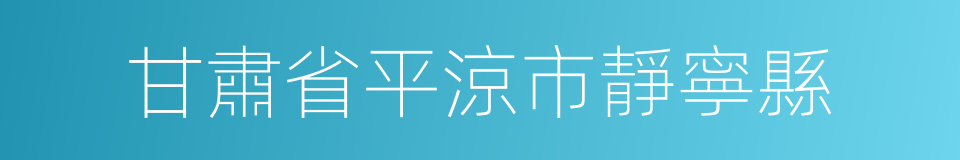 甘肅省平涼市靜寧縣